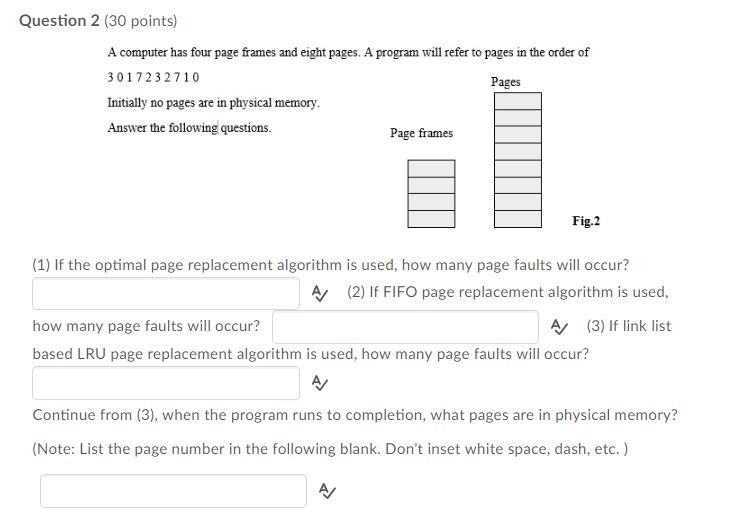 Question 2 (30 points)

A computer has four page frames and eight pages. A program will refer to pages in the order of

3 0 1 7 2 3 2 7 1 0

Initially no pages are in physical memory.

Answer the following questions.

Pages

Page frames

Fig.2

(1) If the optimal page replacement algorithm is used, how many page faults will occur?

(2) If FIFO page replacement algorithm is used, how many page faults will occur?

(3) If link list based LRU page replacement algorithm is used, how many page faults will occur?

Continue from (3), when the program runs to completion, what pages are in physical memory?

(Note: List the page number in the following blank. Don't inset white space, dash, etc. )